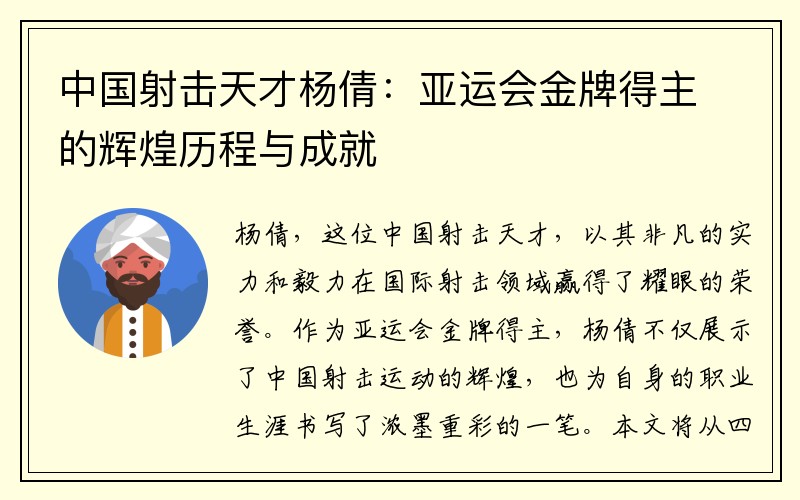 中国射击天才杨倩：亚运会金牌得主的辉煌历程与成就

杨倩，这位中国射击天才，以其非凡的实力和毅力在国际射击领域赢得了耀眼的荣誉。作为亚运会金牌得主，杨倩不仅展示了中国射击运动的辉煌，也为自身的职业生涯书写了浓墨重彩的一笔。本文将从四